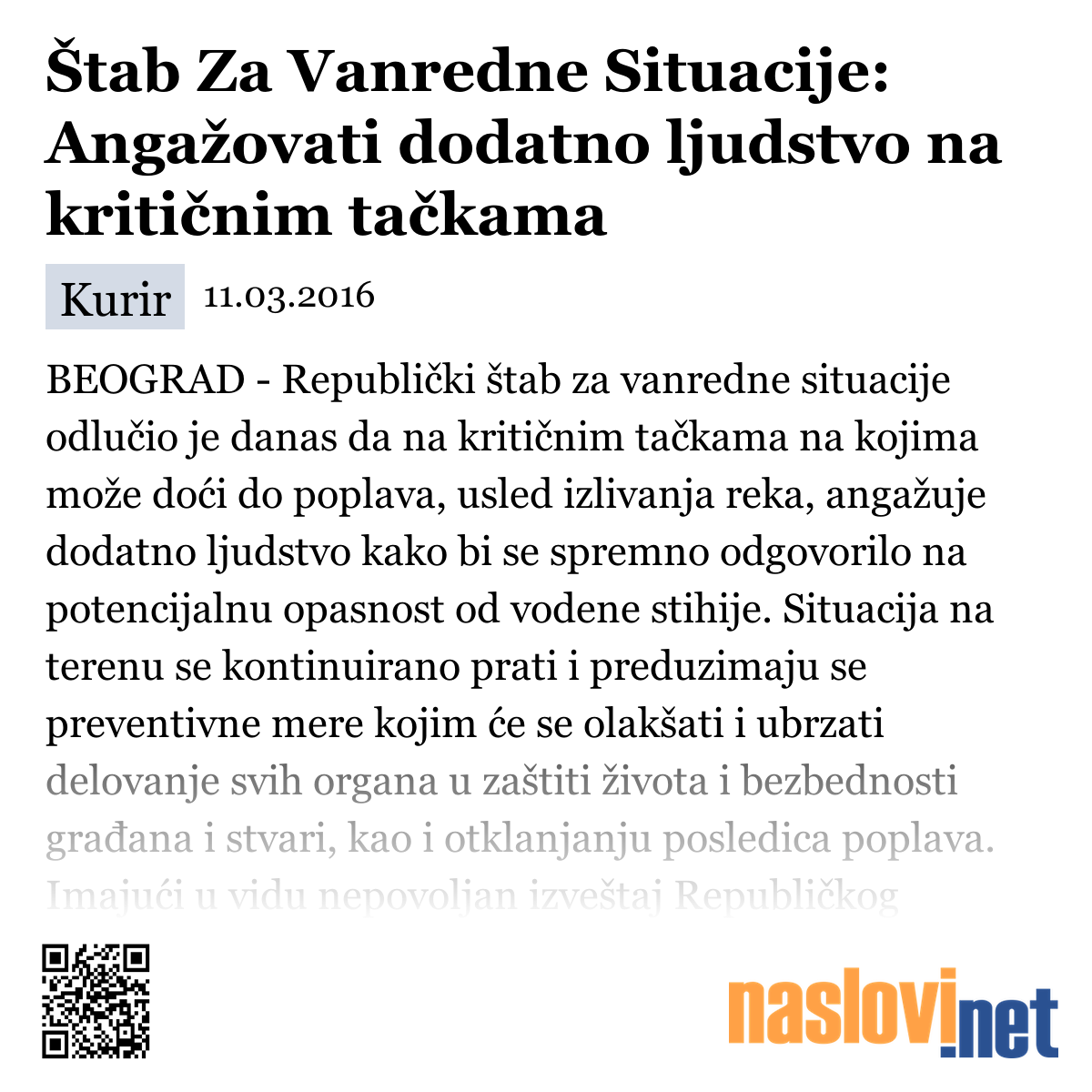 Štab Za Vanredne Situacije: Angažovati dodatno ljudstvo na kritičnim tačkama

Kurir 11.03.2016

BEOGRAD - Republički štab za vanredne situacije odlučio je danas da na kritičnim tačkama na kojima može doći do poplava, usled izlivanja reka, angažuje dodatno ljudstvo kako bi se spremno odgovorilo na potencijalnu opasnost od vodene stihije. Situacija na terenu se kontinuirano prati i preduzimaju se preventivne mere kojim će se olakšati i ubrzati delovanje svih organa u zaštiti života i bezbednosti građana i stvari, kao i otklanjanju posledica poplava. Imajući u vidu nepovoljan izveštaj Republičkog

naslovi.net